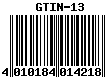 GTIN-13

4 010184 014218